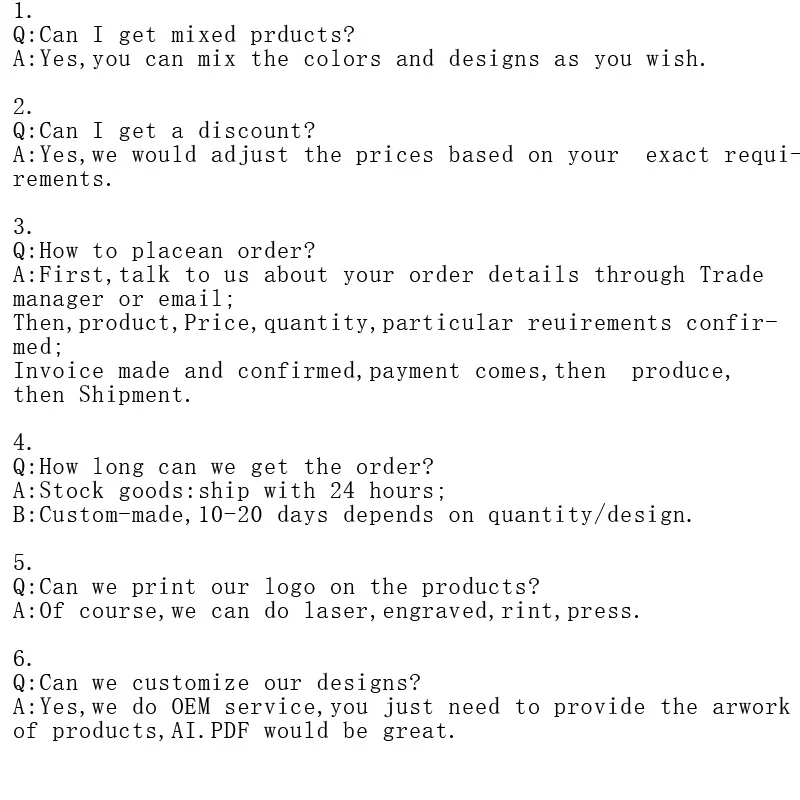 1.
Q:Can I get mixed prducts?
A:Yes,you can mix the colors and designs as you wish.

2.
Q:Can I get a discount?
A:Yes,we would adjust the prices based on your exact requirements.

3.
Q:How to placean order?
A:First,talk to us about your order details through Trade manager or email;
Then,product,Price,quantity,particular reuirements confirmed;
Invoice made and confirmed,payment comes,then produce, then Shipment.

4.
Q:How long can we get the order?
A:Stock goods:ship with 24 hours;
B:Custom-made,10-20 days depends on quantity/design.

5.
Q:Can we print our logo on the products?
A:Of course,we can do laser,engraved,rint,press.

6.
Q:Can we customize our designs?
A:Yes,we do OEM service,you just need to provide the arwork of products,AI.PDF would be great.